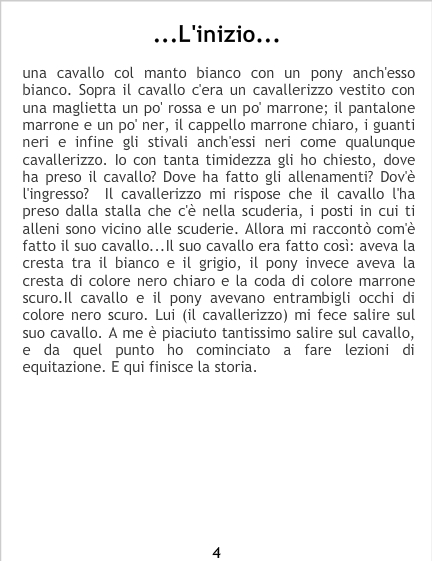 ...L'inizio...

una cavallo col manto bianco con un pony anch'esso bianco. Sopra il cavallo c'era un cavallerizzo vestito con una maglietta un po' rossa e un po' marrone; il pantalone marrone e un po' ner, il cappello marrone chiaro, i guanti neri e infine gli stivali anch'essi neri come qualunque cavallerizzo. Io con tanta timidezza gli ho chiesto, dove ha preso il cavallo? Dove ha fatto gli allenamenti? Dov'è l'ingresso? Il cavallerizzo mi rispose che il cavallo l'ha preso dalla stalla che c'è nella scuderia, i posti in cui ti alleni sono vicino alle scuderie. Allora mi raccontò com'è fatto il suo cavallo...Il suo cavallo era fatto così: aveva la cresta tra il bianco e il grigio, il pony invece aveva la cresta di colore nero chiaro e la coda di colore marrone scuro.Il cavallo e il pony avevano entrambigli occhi di colore nero scuro. Lui (il cavallerizzo) mi fece salire sul suo cavallo. A me è piaciuto tantissimo salire sul cavallo, e da quel punto ho cominciato a fare lezioni di equitazione. E qui finisce la storia.

4